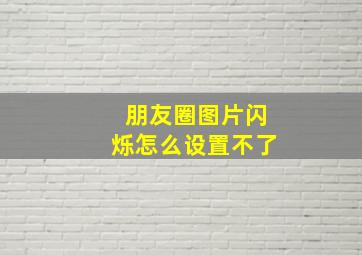 朋友圈图片闪烁怎么设置不了